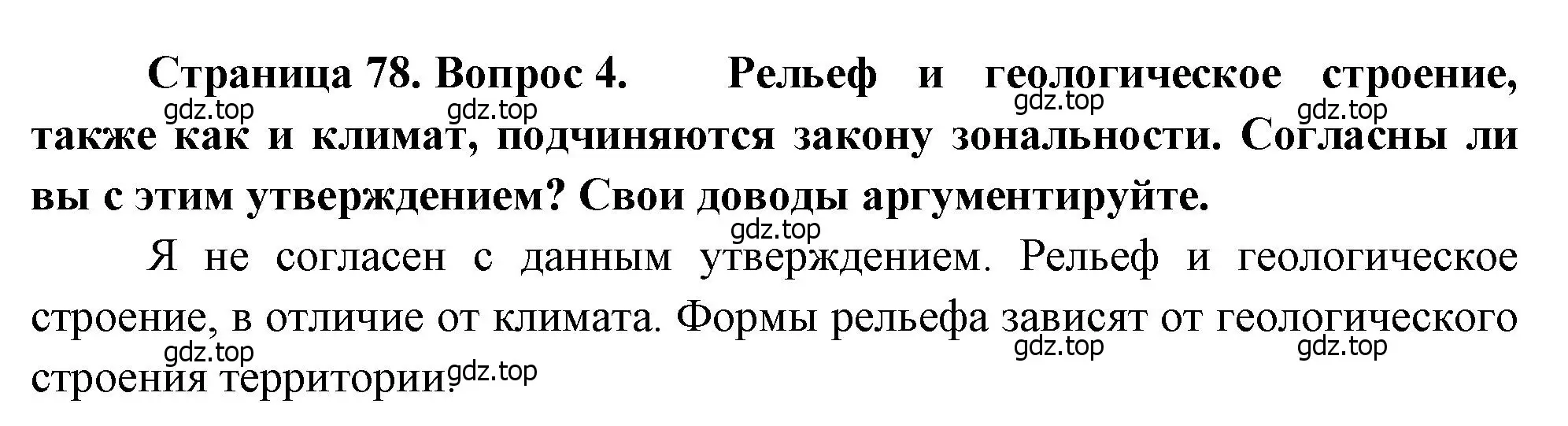 Страница 78. Вопрос 4. Рельеф и геологическое строение, также как и климат, подчиняются закону зональности. Согласны ли вы с этим утверждением? Свои доводы аргументируйте.

gdz.top gdz.top gdz.top gdz.top gdz.top

Я не согласен с данным утверждением. Рельеф и геологическое строение, в отличие от климата. Формы рельефа зависят от геологического строения территории.

gdz.top gdz.top gdz.top gdz.top